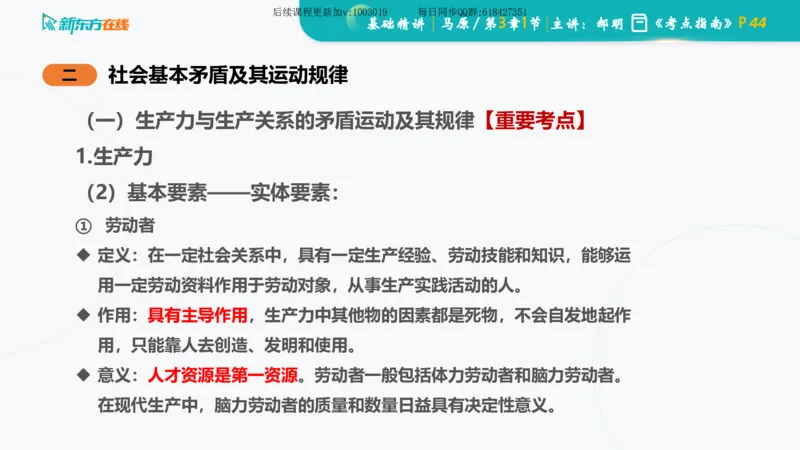 新东方在线

后续课程更新加v:1003019　　每日同步QQ群:618427351

基础精讲 | 马原 / 第3章1节 | 主讲：郝明 《考点指南》P 44

二　社会基本矛盾及其运动规律

（一）生产力与生产关系的矛盾运动及其规律【重要考点】

1.生产力

（2）基本要素——实体要素：

① 劳动者

◆ 定义：在一定社会关系中，具有一定生产经验、劳动技能和知识，能够运用一定劳动资料作用于劳动对象，从事生产实践活动的人。

◆ 作用：具有主导作用，生产力中其他物的因素都是死物，不会自发地起作用，只能靠人去创造、发明和使用。

◆ 意义：人才资源是第一资源。劳动者一般包括体力劳动者和脑力劳动者。在现代生产中，脑力劳动者的质量和数量日益具有决定性意义。